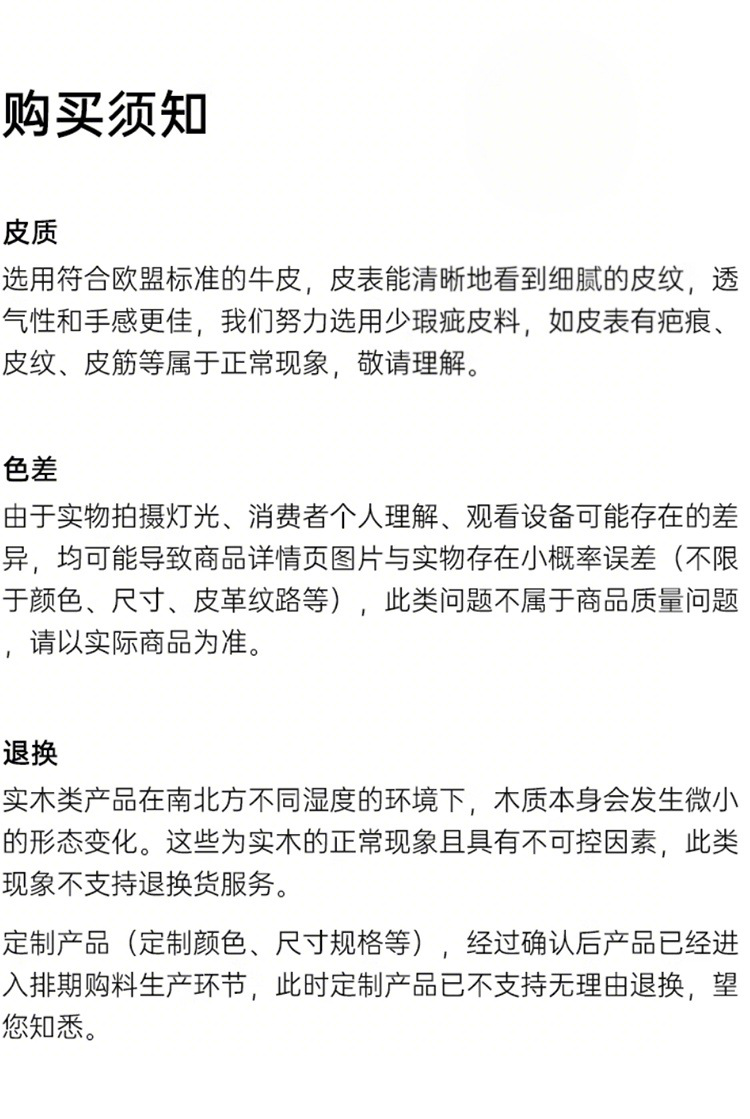 购买须知

皮质
选用符合欧盟标准的牛皮，皮表能清晰地看到细腻的皮纹，透气性和手感更佳，我们努力选用少瑕疵皮料，如皮表有疤痕、皮纹、皮筋等属于正常现象，敬请理解。

色差
由于实物拍摄灯光、消费者个人理解、观看设备可能存在的差异，均可能导致商品详情页图片与实物存在小概率误差（不限于颜色、尺寸、皮革纹路等），此类问题不属于商品质量问题，请以实际商品为准。

退换
实木类产品在南北方不同湿度的环境下，木质本身会发生微小的形态变化。这些为实木的正常现象且具有不可控因素，此类现象不支持退换货服务。

定制产品（定制颜色、尺寸规格等），经过确认后产品已经进入排期购料生产环节，此时定制产品已不支持无理由退换，望您知悉。